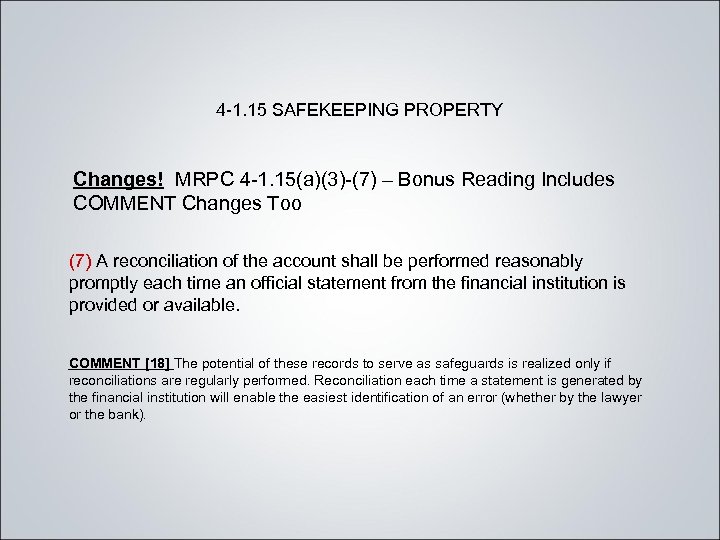 4-1.15 SAFEKEEPING PROPERTY

Changes! MRPC 4-1.15(a)(3)-(7) – Bonus Reading Includes COMMENT Changes Too

(7) A reconciliation of the account shall be performed reasonably promptly each time an official statement from the financial institution is provided or available.

COMMENT [18] The potential of these records to serve as safeguards is realized only if reconciliations are regularly performed. Reconciliation each time a statement is generated by the financial institution will enable the easiest identification of an error (whether by the lawyer or the bank).